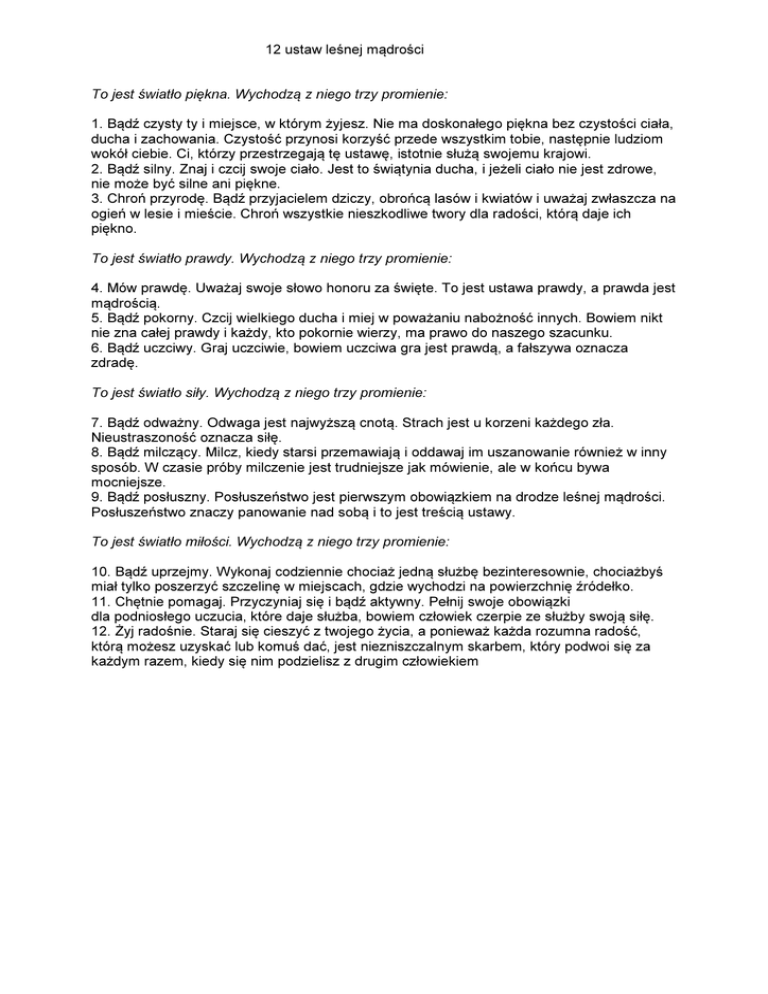 12 ustaw leśnej mądrości

To jest światło piękna. Wychodzą z niego trzy promienie:

1. Bądź czysty ty i miejsce, w którym żyjesz. Nie ma doskonałego piękna bez czystości ciała, ducha i zachowania. Czystość przynosi korzyść przede wszystkim tobie, następnie ludziom wokół ciebie. Ci, którzy przestrzegają tę ustawę, istotnie służą swojemu krajowi.
2. Bądź silny. Znaj i czcij swoje ciało. Jest to świątynia ducha, i jeżeli ciało nie jest zdrowe, nie może być silne ani piękne.
3. Chroń przyrodę. Bądź przyjacielem dziczy, obrońcą lasów i kwiatów i uważaj zwłaszcza na ogień w lesie i mieście. Chroń wszystkie nieszkodliwe twory dla radości, którą daje ich piękno.

To jest światło prawdy. Wychodzą z niego trzy promienie:

4. Mów prawdę. Uważaj swoje słowo honoru za święte. To jest ustawa prawdy, a prawda jest mądrością.
5. Bądź pokorny. Czcij wielkiego ducha i miej w poważaniu nabożność innych. Bowiem nikt nie zna całej prawdy i każdy, kto pokornie wierzy, ma prawo do naszego szacunku.
6. Bądź uczciwy. Graj uczciwie, bowiem uczciwa gra jest prawdą, a fałszywa oznacza zdradę.

To jest światło siły. Wychodzą z niego trzy promienie:

7. Bądź odważny. Odwaga jest najwyższą cnotą. Strach jest u korzeni każdego zła. Nieustraszoność oznacza siłę.
8. Bądź milczący. Milcz, kiedy starsi przemawiają i oddawaj im uszanowanie również w inny sposób. W czasie próby milczenie jest trudniejsze jak mówienie, ale w końcu bywa mocniejsze.
9. Bądź posłuszny. Posłuszeństwo jest pierwszym obowiązkiem na drodze leśnej mądrości. Posłuszeństwo znaczy panowanie nad sobą i to jest treścią ustawy.

To jest światło miłości. Wychodzą z niego trzy promienie:

10. Bądź uprzejmy. Wykonaj codziennie chociaż jedną służbę bezinteresownie, chociażbyś miał tylko poszerzyć szczelinę w miejscach, gdzie wychodzi na powierzchnię źródełko.
11. Chętnie pomagaj. Przyczyniaj się i bądź aktywny. Pełnij swoje obowiązki dla podniosłego uczucia, które daje służba, bowiem człowiek czerpie ze służby swoją siłę.
12. Żyj radośnie. Staraj się cieszyć z twojego życia, a ponieważ każda rozumna radość, którą możesz uzyskać lub komuś dać, jest niezniszczalnym skarbem, który podwoi się za każdym razem, kiedy się nim podzielisz z drugim człowiekiem